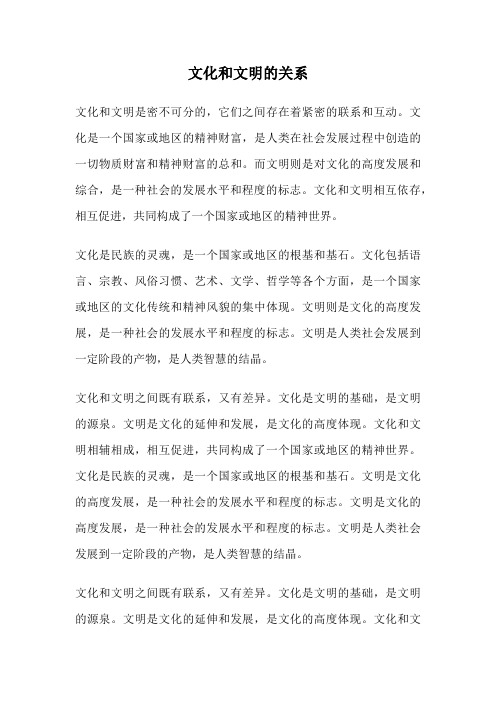 文化和文明的关系

文化和文明是密不可分的，它们之间存在着紧密的联系和互动。文化是一个国家或地区的精神财富，是人类在社会发展过程中创造的一切物质财富和精神财富的总和。而文明则是对文化的高度发展和综合，是一种社会的发展水平和程度的标志。文化和文明相互依存，相互促进，共同构成了一个国家或地区的精神世界。

文化是民族的灵魂，是一个国家或地区的根基和基石。文化包括语言、宗教、风俗习惯、艺术、文学、哲学等各个方面，是一个国家或地区的文化传统和精神风貌的集中体现。文明则是文化的高度发展，是一种社会的发展水平和程度的标志。文明是人类社会发展到一定阶段的产物，是人类智慧的结晶。

文化和文明之间既有联系，又有差异。文化是文明的基础，是文明的源泉。文明是文化的延伸和发展，是文化的高度体现。文化和文明相辅相成，相互促进，共同构成了一个国家或地区的精神世界。文化是民族的灵魂，是一个国家或地区的根基和基石。文明是文化的高度发展，是一种社会的发展水平和程度的标志。文明是文化的高度发展，是一种社会的发展水平和程度的标志。文明是人类社会发展到一定阶段的产物，是人类智慧的结晶。

文化和文明之间既有联系，又有差异。文化是文明的基础，是文明的源泉。文明是文化的延伸和发展，是文化的高度体现。文化和文